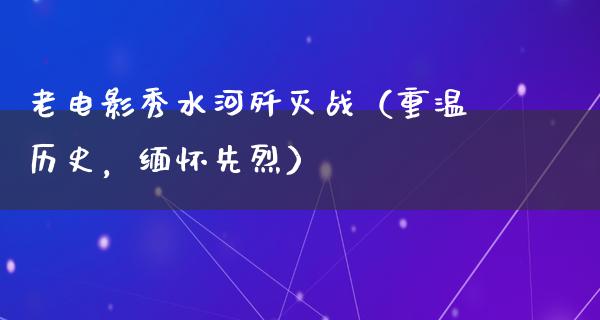 老电影秀水河歼灭战（重温历史，缅怀先烈）